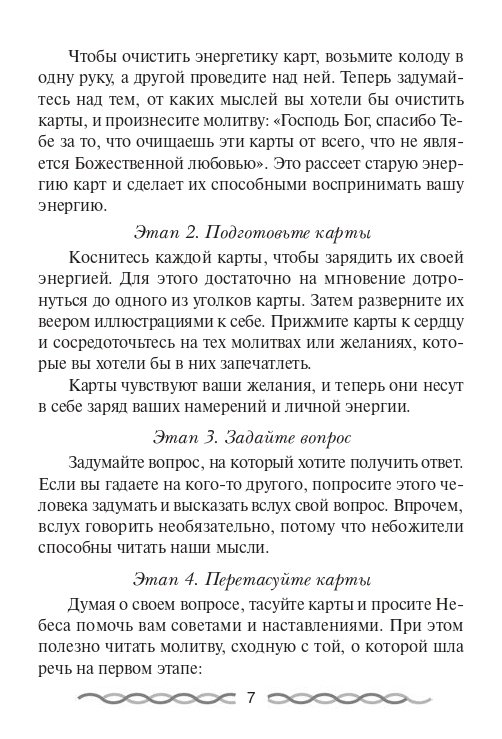 Чтобы очистить энергетику карт, возьмите колоду в одну руку, а другой проведите над ней. Теперь задумайтесь над тем, от каких мыслей вы хотели бы очистить карты, и произнесите молитву: «Господь Бог, спасибо Тебе за то, что очищаешь эти карты от всего, что не является Божественной любовью». Это рассеет старую энергию карт и сделает их способными воспринимать вашу энергию.

Этап 2. Подготовьте карты

Коснитесь каждой карты, чтобы зарядить их своей энергией. Для этого достаточно на мгновение дотронуться до одного из уголков карты. Затем разверните их веером иллюстрациями к себе. Прижмите карты к сердцу и сосредоточьтесь на тех молитвах или желаниях, которые вы хотели бы в них запечатлеть.

Карты чувствуют ваши желания, и теперь они несут в себе заряд ваших намерений и личной энергии.

Этап 3. Задайте вопрос

Задумайте вопрос, на который хотите получить ответ. Если вы гадаете на кого-то другого, попросите этого человека задумать и высказать вслух свой вопрос. Впрочем, вслух говорить необязательно, потому что небожители способны читать наши мысли.

Этап 4. Перетасуйте карты

Думая о своем вопросе, тасуйте карты и просите Небеса помочь вам советами и наставлениями. При этом полезно читать молитву, сходную с той, о которой шла речь на первом этапе:

7